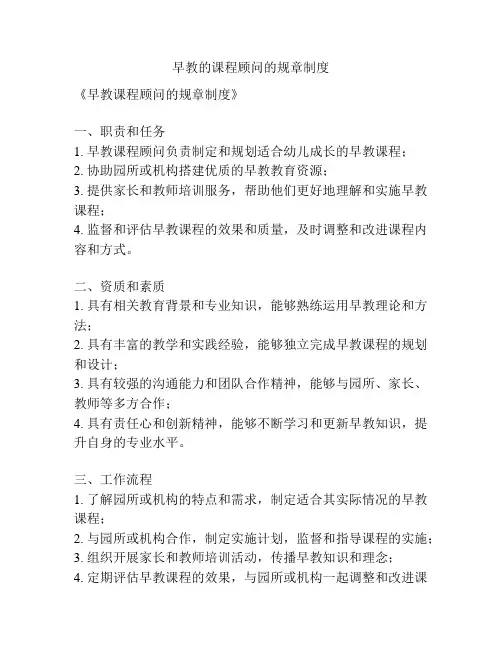 早教的课程顾问的规章制度

《早教课程顾问的规章制度》

一、职责和任务
1. 早教课程顾问负责制定和规划适合幼儿成长的早教课程；
2. 协助园所或机构搭建优质的早教教育资源；
3. 提供家长和教师培训服务，帮助他们更好地理解和实施早教课程；
4. 监督和评估早教课程的效果和质量，及时调整和改进课程内容和方式。

二、资质和素质
1. 具有相关教育背景和专业知识，能够熟练运用早教理论和方法；
2. 具有丰富的教学和实践经验，能够独立完成早教课程的规划和设计；
3. 具有较强的沟通能力和团队合作精神，能够与园所、家长、教师等多方合作；
4. 具有责任心和创新精神，能够不断学习和更新早教知识，提升自身的专业水平。

三、工作流程
1. 了解园所或机构的特点和需求，制定适合其实际情况的早教课程；
2. 与园所或机构合作，制定实施计划，监督和指导课程的实施；
3. 组织开展家长和教师培训活动，传播早教知识和理念；
4. 定期评估早教课程的效果，与园所或机构一起调整和改进课